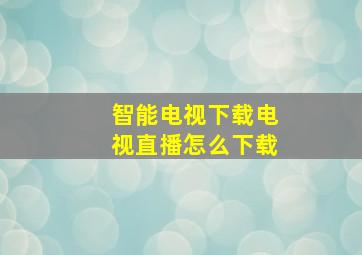 智能电视下载电视直播怎么下载